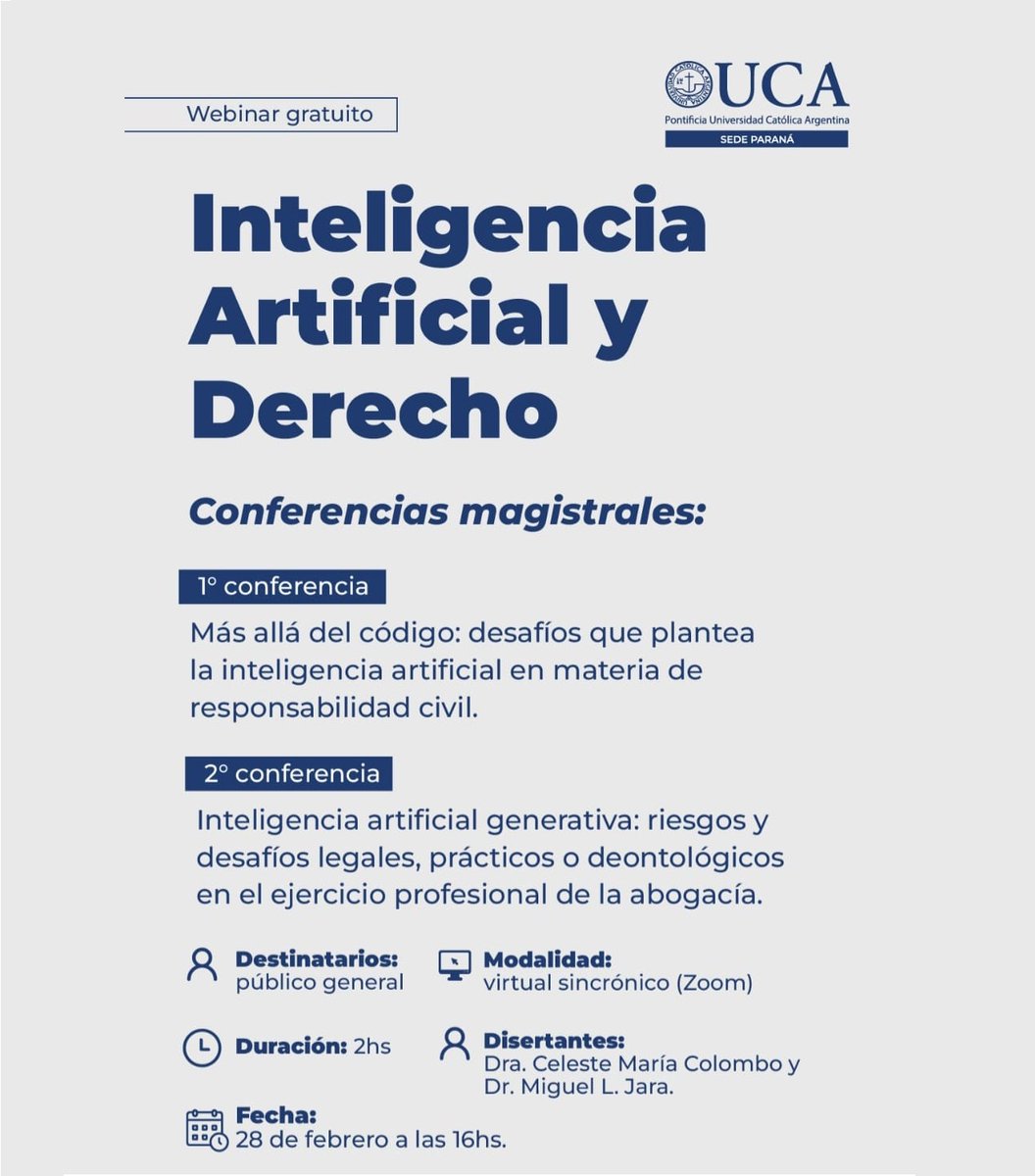 Webinar gratuito

UCA
Pontificia Universidad Católica Argentina
SEDE PARANÁ

Inteligencia Artificial y Derecho

Conferencias magistrales:

1° conferencia
Más allá del código: desafíos que plantea la inteligencia artificial en materia de responsabilidad civil.

2° conferencia
Inteligencia artificial generativa: riesgos y desafíos legales, prácticos o deontológicos en el ejercicio profesional de la abogacía.

Destinatarios: público general

Modalidad: virtual sincrónico (Zoom)

Duración: 2hs

Disertantes: Dra. Celeste María Colombo y Dr. Miguel L. Jara.

Fecha: 28 de febrero a las 16hs.